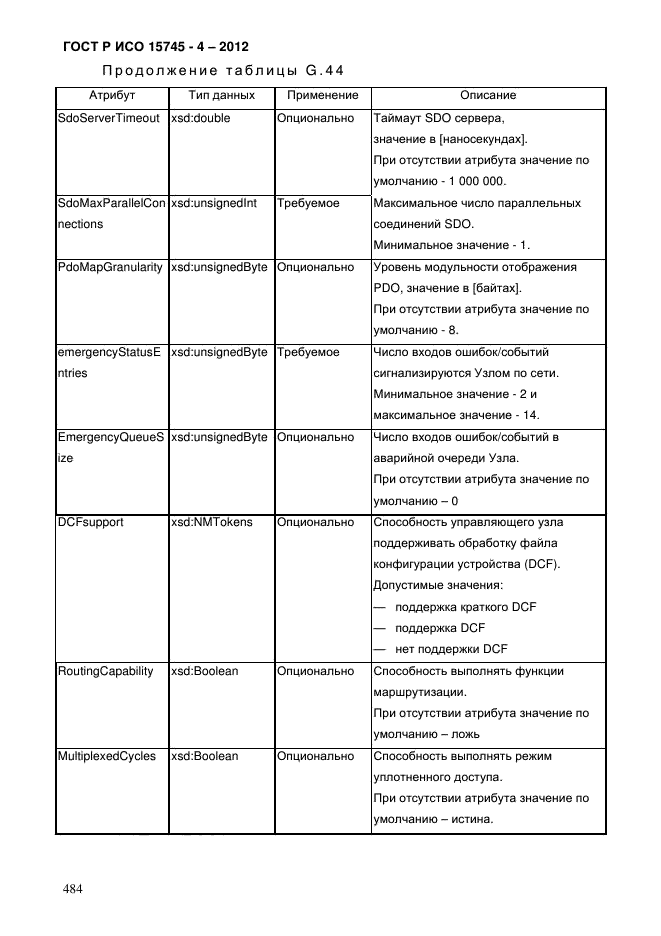 ГОСТ Р ИСО 15745 - 4 – 2012

Продолжение таблицы G.44

| Атрибут | Тип данных | Применение | Описание |
|---|---|---|---|
| SdoServerTimeout | xsd:double | Опционально | Таймаут SDO сервера, значение в [наносекундах]. При отсутствии атрибута значение по умолчанию - 1 000 000. |
| SdoMaxParallelConnections | xsd:unsignedInt | Требуемое | Максимальное число параллельных соединений SDO. Минимальное значение - 1. |
| PdoMapGranularity | xsd:unsignedByte | Опционально | Уровень модульности отображения PDO, значение в [байтах]. При отсутствии атрибута значение по умолчанию - 8. |
| emergencyStatusEntries | xsd:unsignedByte | Требуемое | Число входов ошибок/событий сигнализируются Узлом по сети. Минимальное значение - 2 и максимальное значение - 14. |
| EmergencyQueueSize | xsd:unsignedByte | Опционально | Число входов ошибок/событий в аварийной очереди Узла. При отсутствии атрибута значение по умолчанию – 0 |
| DCFsupport | xsd:NMTokens | Опционально | Способность управляющего узла поддерживать обработку файла конфигурации устройства (DCF). Допустимые значения: — поддержка краткого DCF — поддержка DCF — нет поддержки DCF |
| RoutingCapability | xsd:Boolean | Опционально | Способность выполнять функции маршрутизации. При отсутствии атрибута значение по умолчанию – ложь |
| MultiplexedCycles | xsd:Boolean | Опционально | Способность выполнять режим уплотненного доступа. При отсутствии атрибута значение по умолчанию – истина. |

484